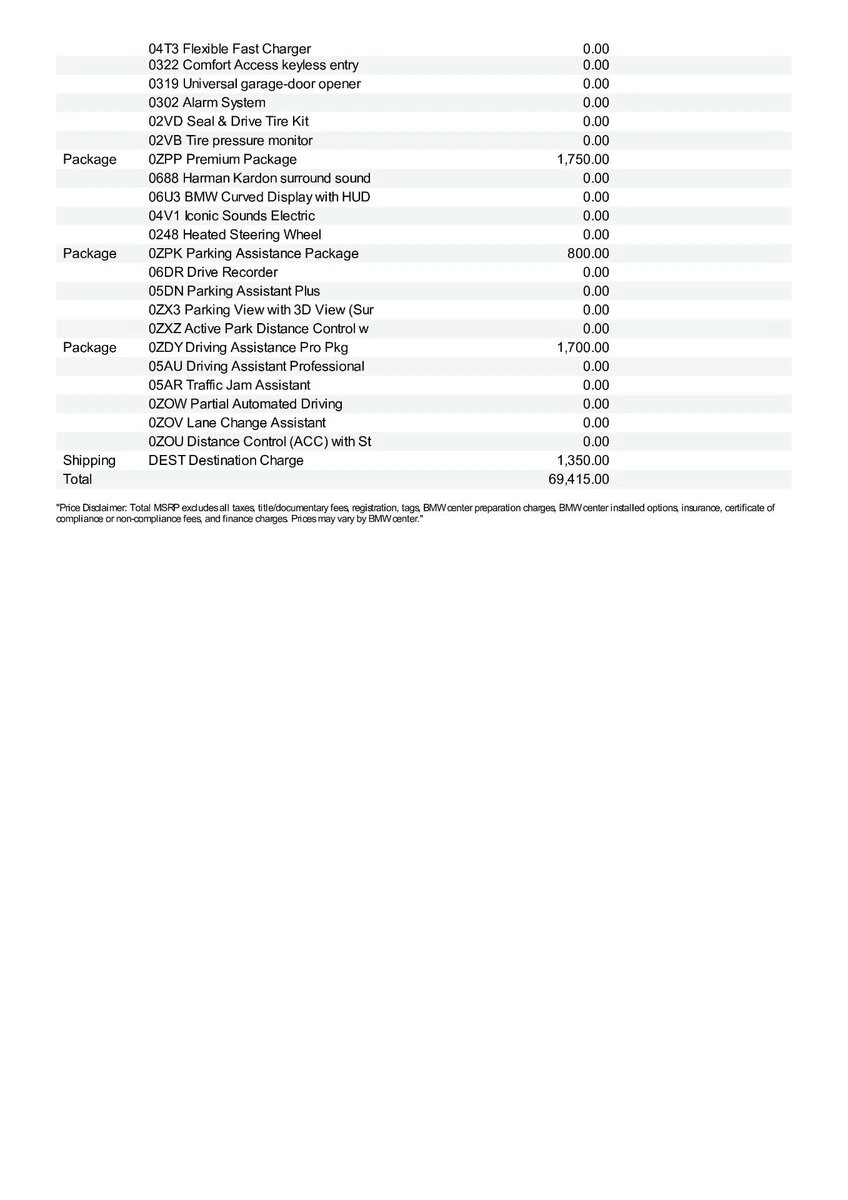 |  |  |  |
|---|---|---|
|  | 04T3 Flexible Fast Charger | 0.00 |
|  | 0322 Comfort Access keyless entry | 0.00 |
|  | 0319 Universal garage-door opener | 0.00 |
|  | 0302 Alarm System | 0.00 |
|  | 02VD Seal & Drive Tire Kit | 0.00 |
|  | 02VB Tire pressure monitor | 0.00 |
| Package | 0ZPP Premium Package | 1,750.00 |
|  | 0688 Harman Kardon surround sound | 0.00 |
|  | 06U3 BMW Curved Display with HUD | 0.00 |
|  | 04V1 Iconic Sounds Electric | 0.00 |
|  | 0248 Heated Steering Wheel | 0.00 |
| Package | 0ZPK Parking Assistance Package | 800.00 |
|  | 06DR Drive Recorder | 0.00 |
|  | 05DN Parking Assistant Plus | 0.00 |
|  | 0ZX3 Parking View with 3D View (Sur | 0.00 |
|  | 0ZXZ Active Park Distance Control w | 0.00 |
| Package | 0ZDY Driving Assistance Pro Pkg | 1,700.00 |
|  | 05AU Driving Assistant Professional | 0.00 |
|  | 05AR Traffic Jam Assistant | 0.00 |
|  | 0ZOW Partial Automated Driving | 0.00 |
|  | 0ZOV Lane Change Assistant | 0.00 |
|  | 0ZOU Distance Control (ACC) with St | 0.00 |
| Shipping | DEST Destination Charge | 1,350.00 |
| Total |  | 69,415.00 |

"Price Disclaimer: Total MSRP excludes all taxes, title/documentary fees, registration, tags, BMW center preparation charges, BMW center installed options, insurance, certificate of compliance or non-compliance fees, and finance charges. Prices may vary by BMW center."